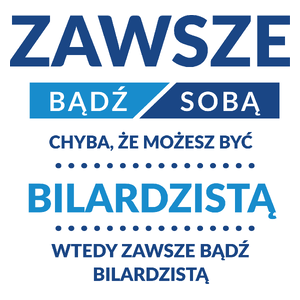 ZAWSZE

BĄDŹ SOBĄ

CHYBA, ŻE MOŻESZ BYĆ

BILARDZISTĄ

WTEDY ZAWSZE BĄDŹ BILARDZISTĄ